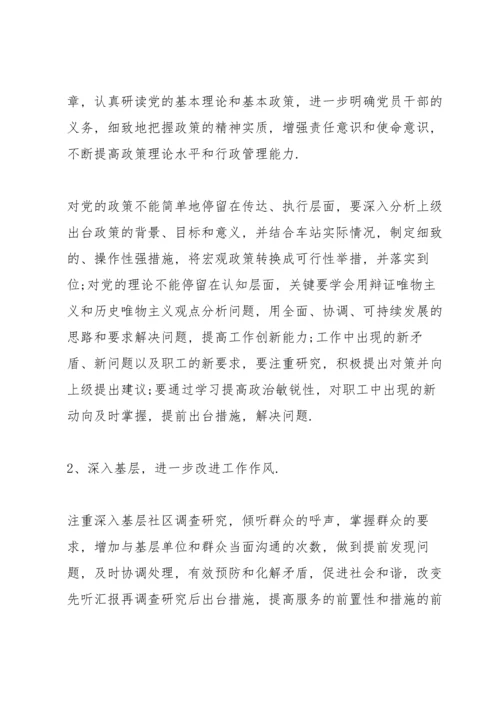 章，认真研读党的基本理论和基本政策，进一步明确党员干部的义务，细致地把握政策的精神实质，增强责任意识和使命意识，不断提高政策理论水平和行政管理能力.

对党的政策不能简单地停留在传达、执行层面，要深入分析上级出台政策的背景、目标和意义，并结合车站实际情况，制定细致的、操作性强措施，将宏观政策转换成可行性举措，并落实到位;对党的理论不能停留在认知层面，关键要学会用辩证唯物主义和历史唯物主义观点分析问题，用全面、协调、可持续发展的思路和要求解决问题，提高工作创新能力;工作中出现的新矛盾、新问题以及职工的新要求，要注重研究，积极提出对策并向上级提出建议;要通过学习提高政治敏锐性，对职工中出现的新动向及时掌握，提前出台措施，解决问题.

2、深入基层，进一步改进工作作风.

注重深入基层社区调查研究，倾听群众的呼声，掌握群众的要求，增加与基层单位和群众当面沟通的次数，做到提前发现问题，及时协调处理，有效预防和化解矛盾，促进社会和谐，改变先听汇报再调查研究后出台措施，提高服务的前置性和措施的前